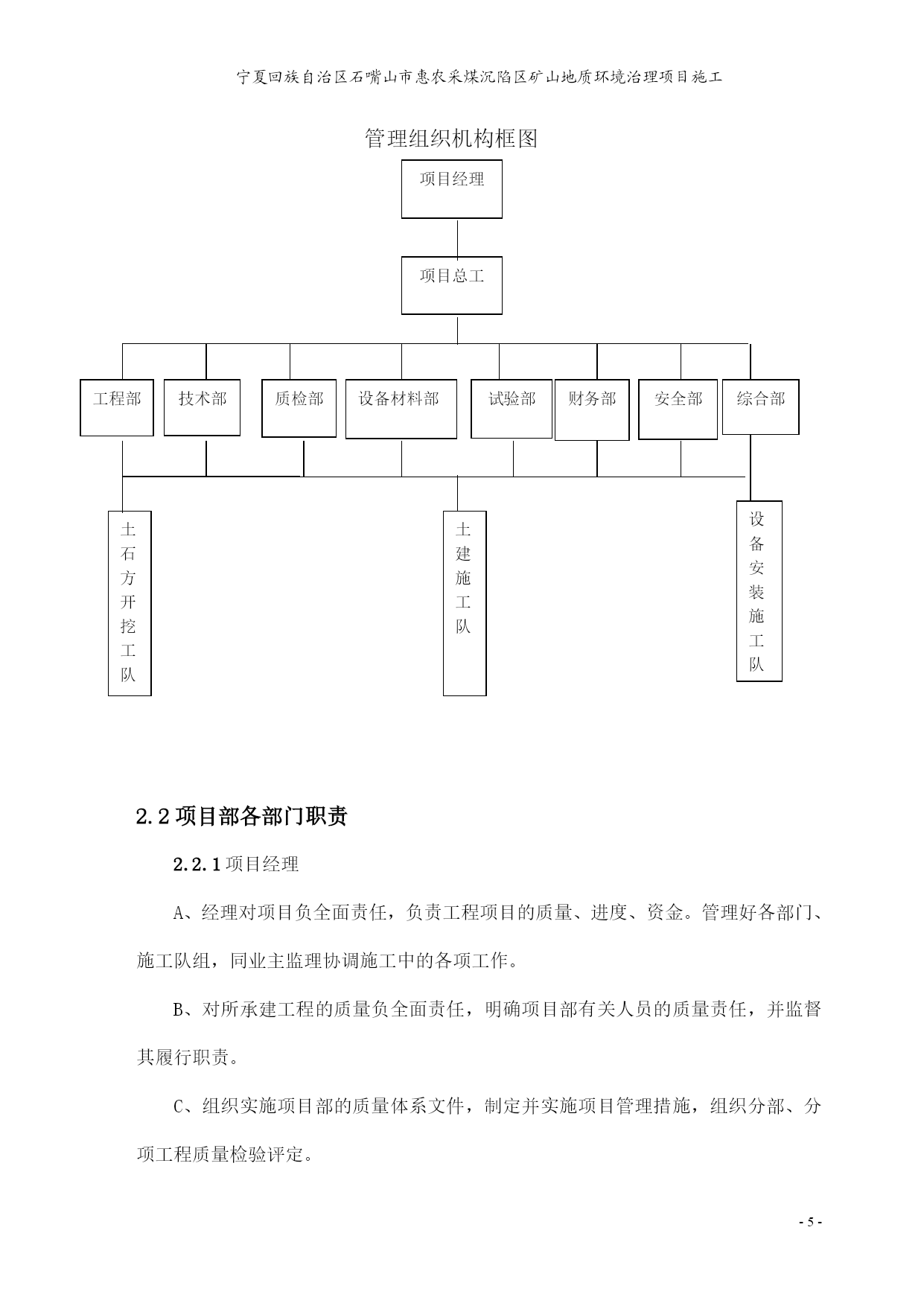 宁夏回族自治区石嘴山市惠农采煤沉陷区矿山地质环境治理项目施工

管理组织机构框图

项目经理

项目总工

工程部

技术部

质检部

设备材料部

试验部

财务部

安全部

综合部

土石方开挖工队

土建施工队

设备安装施工队

2.2 项目部各部门职责

2.2.1 项目经理

A、经理对项目负全面责任，负责工程项目的质量、进度、资金。管理好各部门、施工队组，同业主监理协调施工中的各项工作。

B、对所承建工程的质量负全面责任，明确项目部有关人员的质量责任，并监督其履行职责。

C、组织实施项目部的质量体系文件，制定并实施项目管理措施，组织分部、分项工程质量检验评定。

- 5 -